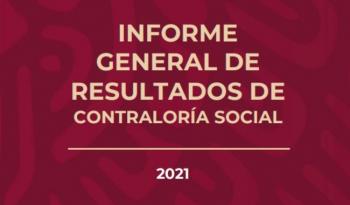 INFORME GENERAL DE RESULTADOS DE CONTRALORÍA SOCIAL

2021